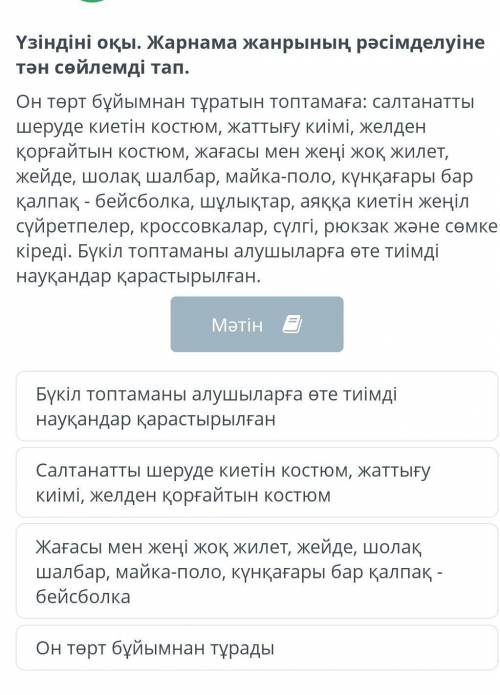 Үзіндіні оқы. Жарнама жанрының рәсімделуіне тән сөйлемді тап.

Он төрт бұйымнан тұратын топтамаға: салтанатты шеруде киетін костюм, жаттығу киімі, желден қорғайтын костюм, жағасы мен жеңі жоқ жилет, жейде, шолақ шалбар, майка-поло, күнқағары бар қалпақ - бейсболка, шұлықтар, аяққа киетін жеңіл сүйретпелер, кроссовкалар, сүлгі, рюкзак және сөмке кіреді. Бүкіл топтаманы алушыларға өте тиімді науқандар қарастырылған.

Мәтін

Бүкіл топтаманы алушыларға өте тиімді науқандар қарастырылған

Салтанатты шеруде киетін костюм, жаттығу киімі, желден қорғайтын костюм

Жағасы мен жеңі жоқ жилет, жейде, шолақ шалбар, майка-поло, күнқағары бар қалпақ - бейсболка

Он төрт бұйымнан тұрады